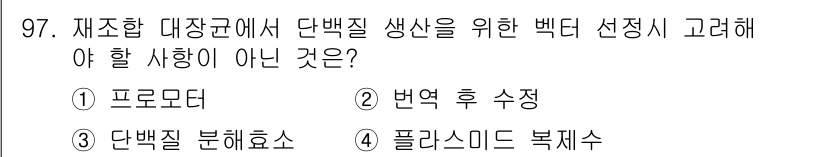 97. 재조합 대장균에서 단백질 생산을 위한 벡터 선정시 고려해야 할 사항이 아닌 것은?

① 프로모터 ② 번역 후 수정

③ 단백질 분해효소 ④ 플라스미드 복제수